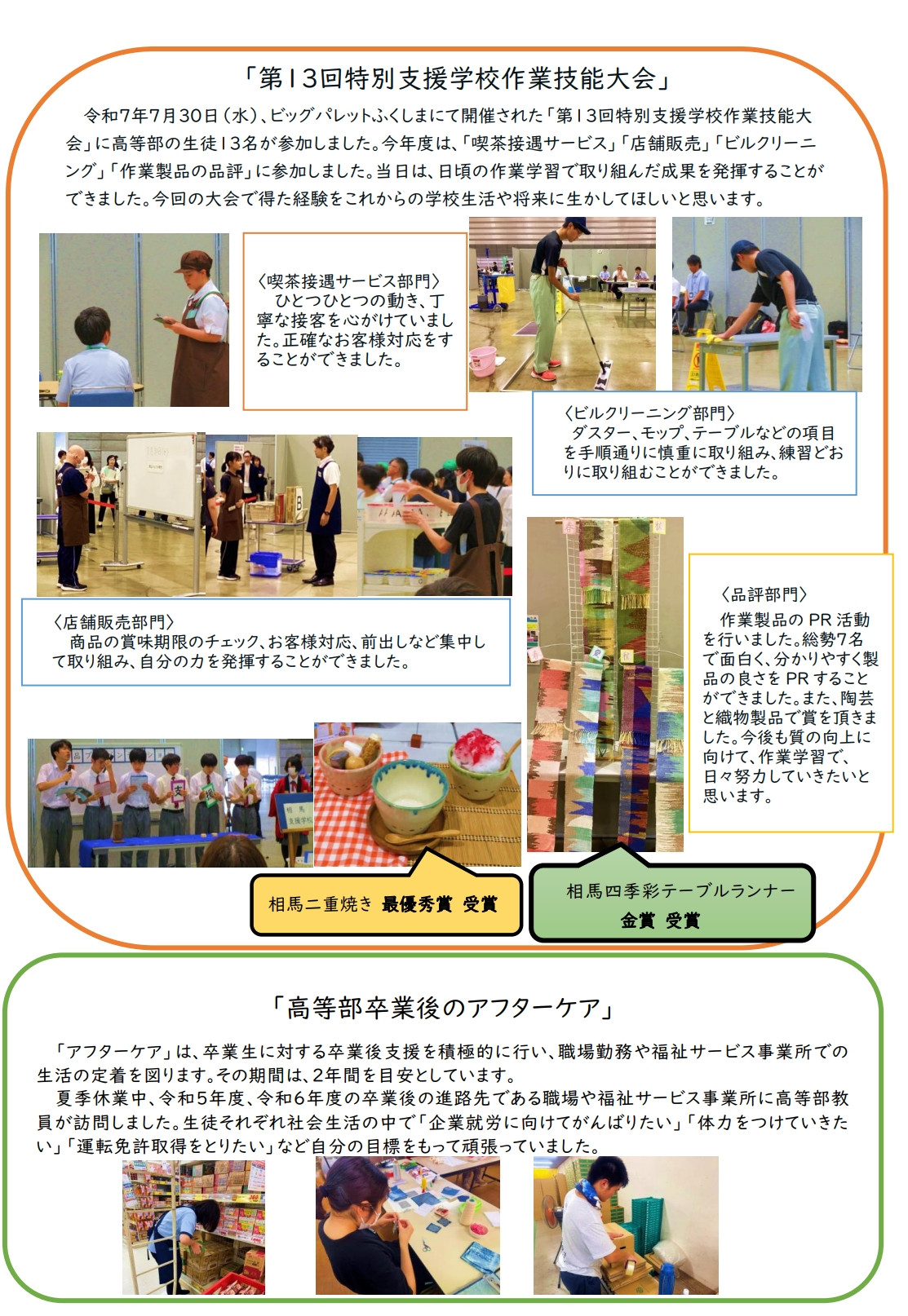 「第13回特別支援学校作業技能大会」

令和7年7月30日（水）、ビッグパレットふくしまにて開催された「第13回特別支援学校作業技能大会」に高等部の生徒13名が参加しました。今年度は、「喫茶接遇サービス」「店舗販売」「ビルクリーニング」「作業製品の品評」に参加しました。当日は、日頃の作業学習で取り組んだ成果を発揮することができました。今回の大会で得た経験をこれからの学校生活や将来に生かしてほしいと思います。

〈喫茶接遇サービス部門〉
ひとつひとつの動き、丁寧な接客を心がけていました。正確なお客様対応をすることができました。

〈ビルクリーニング部門〉
ダスター、モップ、テーブルなどの項目を手順通りに慎重に取り組み、練習どおりに取り組むことができました。

〈店舗販売部門〉
商品の賞味期限のチェック、お客様対応、前出しなど集中して取り組み、自分の力を発揮することができました。

〈品評部門〉
作業製品のPR活動を行いました。総勢7名で面白く、分かりやすく製品の良さをPRすることができました。また、陶芸と織物製品で賞を頂きました。今後も質の向上に向けて、作業学習で、日々努力していきたいと思います。

相馬二重焼き 最優秀賞 受賞

相馬四季彩テーブルランナー
金賞 受賞

「高等部卒業後のアフターケア」

「アフターケア」は、卒業生に対する卒業後支援を積極的に行い、職場勤務や福祉サービス事業所での生活の定着を図ります。その期間は、2年間を目安としています。

夏季休業中、令和5年度、令和6年度の卒業後の進路先である職場や福祉サービス事業所に高等部教員が訪問しました。生徒それぞれ社会生活の中で「企業就労に向けてがんばりたい」「体力をつけていきたい」「運転免許取得をとりたい」など自分の目標をもって頑張っていました。